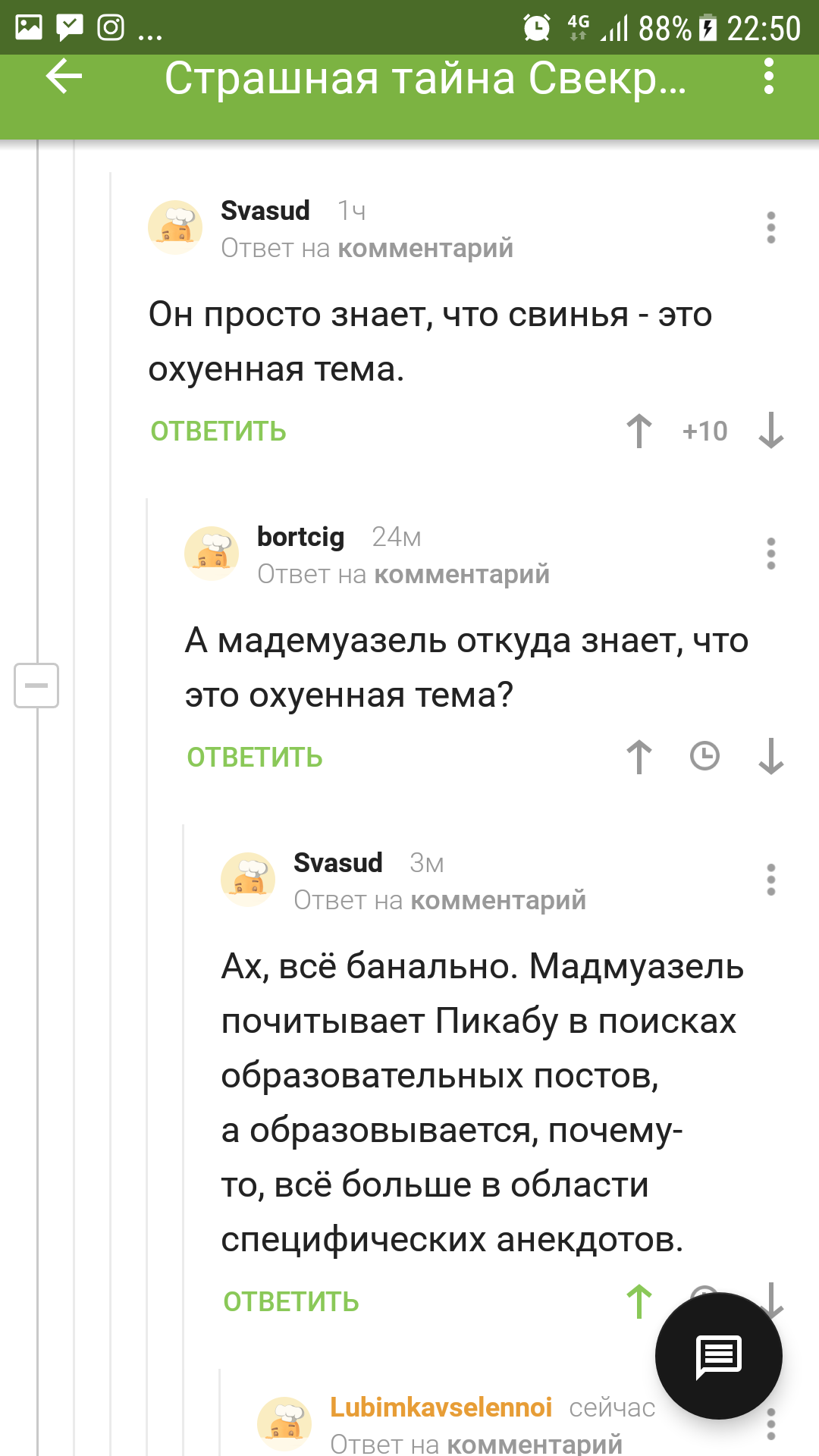 ... 4G 88% 22:50

Страшная тайна Свекр...

Svasud 1ч
Ответ на комментарий

Он просто знает, что свинья - это охуенная тема.

ОТВЕТИТЬ +10

bortcig 24м
Ответ на комментарий

А мадемуазель откуда знает, что это охуенная тема?

ОТВЕТИТЬ

Svasud 3м
Ответ на комментарий

Ах, всё банально. Мадмуазель почитывает Пикабу в поисках образовательных постов, а образовывается, почему-то, всё больше в области специфических анекдотов.

ОТВЕТИТЬ

Lubimkavselennoi сейчас
Ответ на комментарий